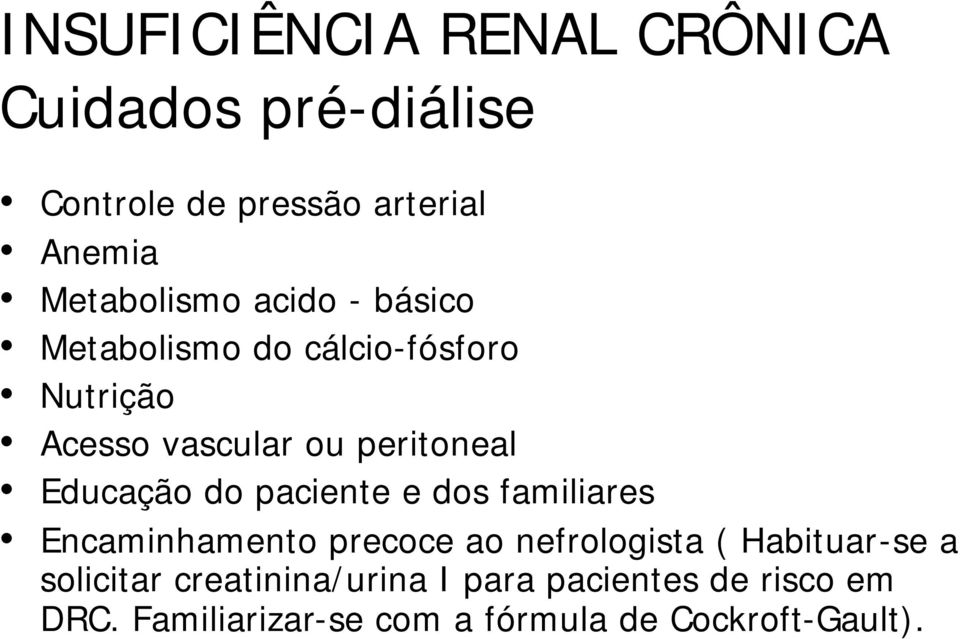 INSUFICIÊNCIA RENAL CRÔNICA
Cuidados pré-diálise

• Controle de pressão arterial
• Anemia
• Metabolismo acido - básico
• Metabolismo do cálcio-fósforo
• Nutrição
• Acesso vascular ou peritoneal
• Educação do paciente e dos familiares
• Encaminhamento precoce ao nefrologista ( Habituar-se a solicitar creatinina/urina I para pacientes de risco em DRC. Familiarizar-se com a fórmula de Cockroft-Gault).